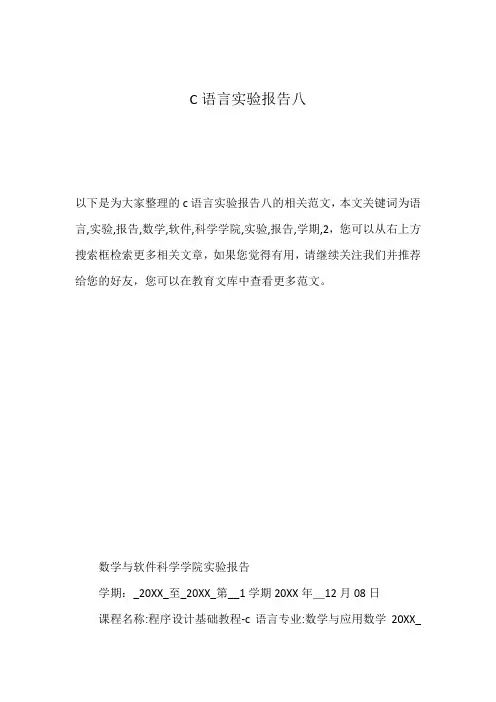 c 语言实验报告八

以下是为大家整理的 c 语言实验报告八的相关范文，本文关键词为语言,实验,报告,数学,软件,科学学院,实验,报告,学期,2，您可以从右上方搜索框检索更多相关文章，如果您觉得有用，请继续关注我们并推荐给您的好友，您可以在教育文库中查看更多范文。

数学与软件科学学院实验报告

学期：_20XX_至_20XX_第__1 学期 20XX 年__12 月 08 日

课程名称:程序设计基础教程-c 语言专业:数学与应用数学 20XX_